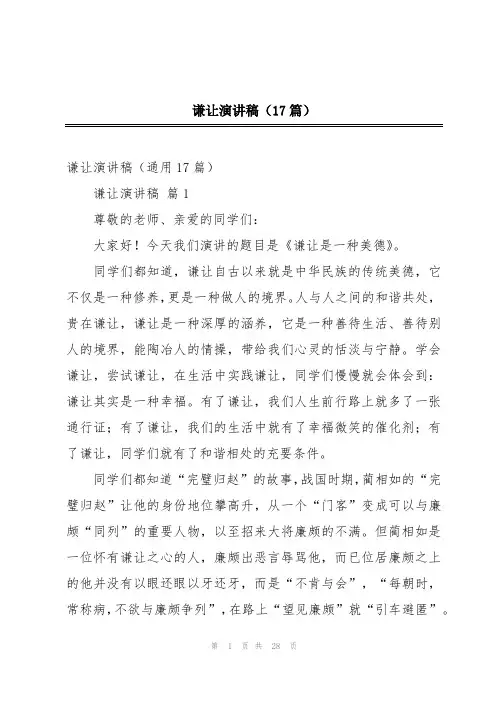 谦让演讲稿（17篇）

谦让演讲稿（通用17篇）

谦让演讲稿 篇1

尊敬的老师、亲爱的同学们：

大家好！今天我们演讲的题目是《谦让是一种美德》。

同学们都知道，谦让自古以来就是中华民族的传统美德，它不仅是一种修养，更是一种做人的境界。人与人之间的和谐共处，贵在谦让，谦让是一种深厚的涵养，它是一种善待生活、善待别人的境界，能陶冶人的情操，带给我们心灵的恬淡与宁静。学会谦让，尝试谦让，在生活中实践谦让，同学们慢慢就会体会到：谦让其实是一种幸福。有了谦让，我们人生前行路上就多了一张通行证；有了谦让，我们的生活中就有了幸福微笑的催化剂；有了谦让，同学们就有了和谐相处的充要条件。

同学们都知道“完璧归赵”的故事，战国时期，蔺相如的“完璧归赵”让他的身份地位攀高升，从一个“门客”变成可以与廉颇“同列”的重要人物，以至招来大将廉颇的不满。但蔺相如是一位怀有谦让之心的人，廉颇出恶言辱骂他，而已位居廉颇之上的他并没有以眼还眼以牙还牙，而是“不肯与会”，“每朝时，常称病，不欲与廉颇争列”，在路上“望见廉颇”就“引车避匿”。

第 1 页 共 28 页